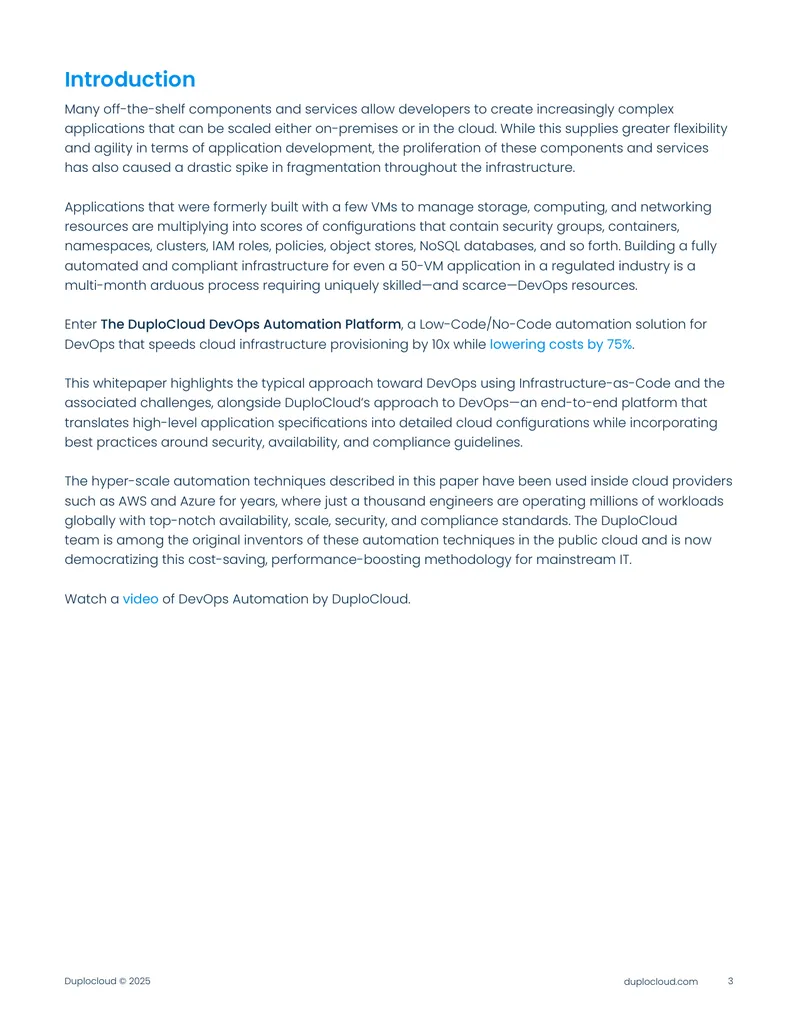 Introduction

Many off-the-shelf components and services allow developers to create increasingly complex applications that can be scaled either on-premises or in the cloud. While this supplies greater flexibility and agility in terms of application development, the proliferation of these components and services has also caused a drastic spike in fragmentation throughout the infrastructure.

Applications that were formerly built with a few VMs to manage storage, computing, and networking resources are multiplying into scores of configurations that contain security groups, containers, namespaces, clusters, IAM roles, policies, object stores, NoSQL databases, and so forth. Building a fully automated and compliant infrastructure for even a 50-VM application in a regulated industry is a multi-month arduous process requiring uniquely skilled—and scarce—DevOps resources.

Enter The DuploCloud DevOps Automation Platform, a Low-Code/No-Code automation solution for DevOps that speeds cloud infrastructure provisioning by 10x while lowering costs by 75%.

This whitepaper highlights the typical approach toward DevOps using Infrastructure-as-Code and the associated challenges, alongside DuploCloud's approach to DevOps—an end-to-end platform that translates high-level application specifications into detailed cloud configurations while incorporating best practices around security, availability, and compliance guidelines.

The hyper-scale automation techniques described in this paper have been used inside cloud providers such as AWS and Azure for years, where just a thousand engineers are operating millions of workloads globally with top-notch availability, scale, security, and compliance standards. The DuploCloud team is among the original inventors of these automation techniques in the public cloud and is now democratizing this cost-saving, performance-boosting methodology for mainstream IT.

Watch a video of DevOps Automation by DuploCloud.

Duplocloud © 2025

duplocloud.com 3